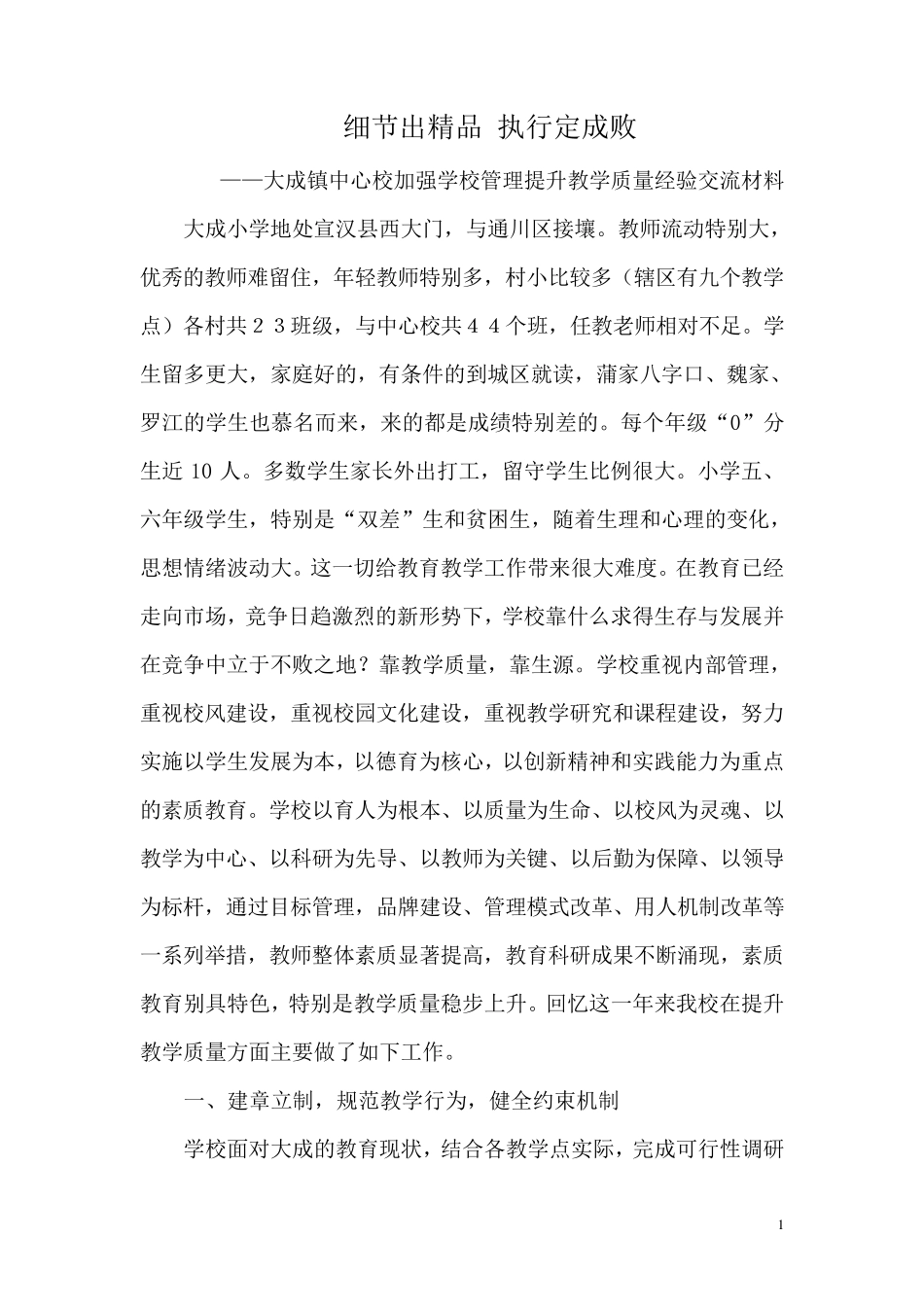 细节出精品 执行定成败

——大成镇中心校加强学校管理提升教学质量经验交流材料

大成小学地处宣汉县西大门，与通川区接壤。教师流动特别大，优秀的教师难留住，年轻教师特别多，村小比较多（辖区有九个教学点）各村共２３班级，与中心校共４４个班，任教老师相对不足。学生留多更大，家庭好的，有条件的到城区就读，蒲家八字口、魏家、罗江的学生也慕名而来，来的都是成绩特别差的。每个年级“0”分生近 10 人。多数学生家长外出打工，留守学生比例很大。小学五、六年级学生，特别是“双差”生和贫困生，随着生理和心理的变化，思想情绪波动大。这一切给教育教学工作带来很大难度。在教育已经走向市场，竞争日趋激烈的新形势下，学校靠什么求得生存与发展并在竞争中立于不败之地？靠教学质量，靠生源。学校重视内部管理，重视校风建设，重视校园文化建设，重视教学研究和课程建设，努力实施以学生发展为本，以德育为核心，以创新精神和实践能力为重点的素质教育。学校以育人为根本、以质量为生命、以校风为灵魂、以教学为中心、以科研为先导、以教师为关键、以后勤为保障、以领导为标杆，通过目标管理，品牌建设、管理模式改革、用人机制改革等一系列举措，教师整体素质显著提高，教育科研成果不断涌现，素质教育别具特色，特别是教学质量稳步上升。回忆这一年来我校在提升教学质量方面主要做了如下工作。

一、建章立制，规范教学行为，健全约束机制

学校面对大成的教育现状，结合各教学点实际，完成可行性调研

1